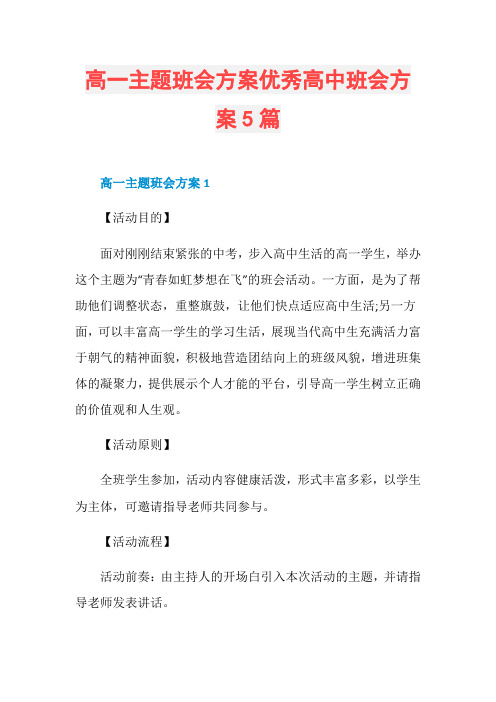 高一主题班会方案优秀高中班会方案5篇

高一主题班会方案1

【活动目的】

面对刚刚结束紧张的中考，步入高中生活的高一学生，举办这个主题为“青春如虹梦想在飞”的班会活动。一方面，是为了帮助他们调整状态，重整旗鼓，让他们快点适应高中生活;另一方面，可以丰富高一学生的学习生活，展现当代高中生充满活力富于朝气的精神面貌，积极地营造团结向上的班级风貌，增进班集体的凝聚力，提供展示个人才能的平台，引导高一学生树立正确的价值观和人生观。

【活动原则】

全班学生参加，活动内容健康活泼，形式丰富多彩，以学生为主体，可邀请指导老师共同参与。

【活动流程】

活动前奏：由主持人的开场白引入本次活动的主题，并请指导老师发表讲话。